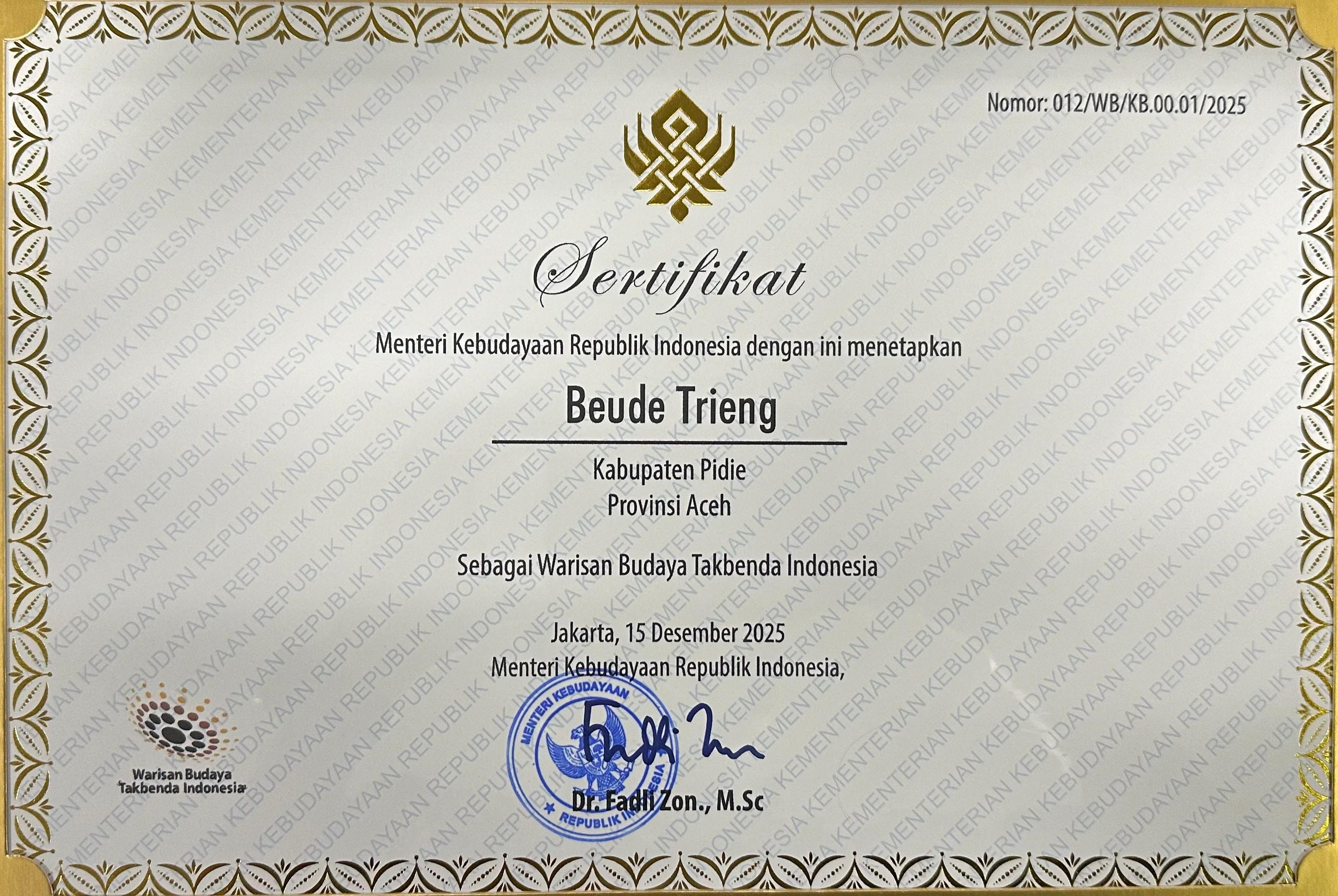 Nomor: 012/WB/KB.00.01/2025

Sertifikat

Menteri Kebudayaan Republik Indonesia dengan ini menetapkan

Beude Trieng

Kabupaten Pidie
Provinsi Aceh

Sebagai Warisan Budaya Takbenda Indonesia

Jakarta, 15 Desember 2025
Menteri Kebudayaan Republik Indonesia,

MENTERI KEBUDAYAAN
REPUBLIK INDONESIA

Dr. Fadli Zon., M.Sc

Warisan Budaya
Takbenda Indonesia

KEMENTERIAN KEBUDAYAAN REPUBLIK INDONESIA